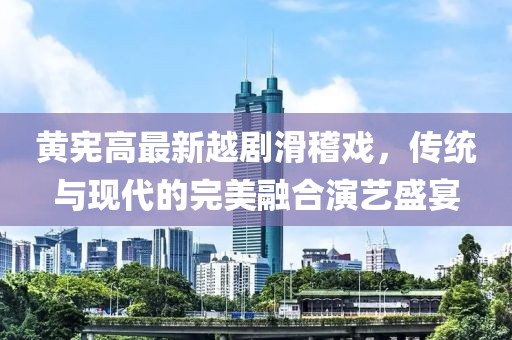 黄宪高最新越剧滑稽戏，传统与现代的完美融合演艺盛宴